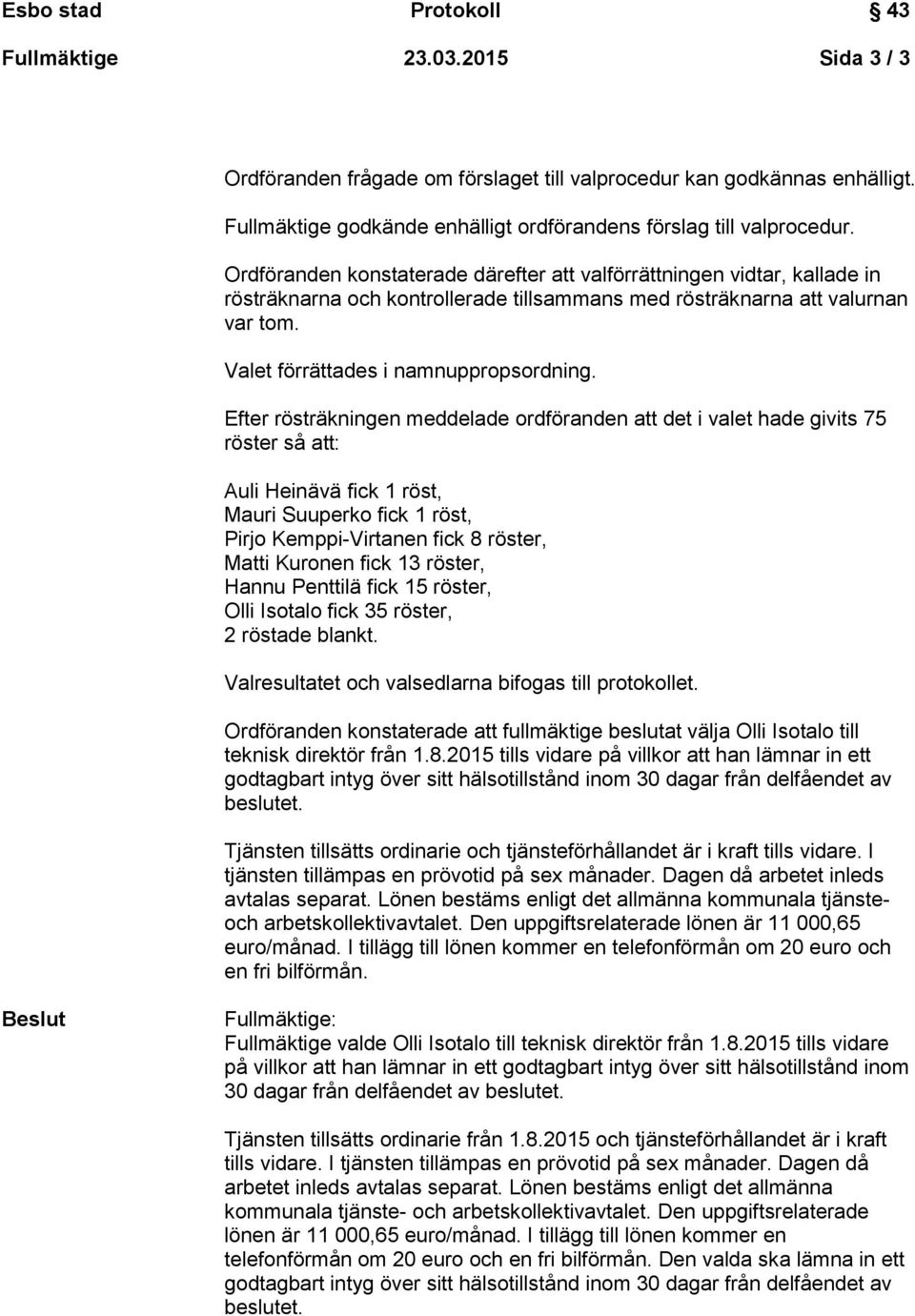 Esbo stad Protokoll § 43
Fullmäktige 23.03.2015 Sida 3 / 3

Ordföranden frågade om förslaget till valprocedur kan godkännas enhälligt.

Fullmäktige godkände enhälligt ordförandens förslag till valprocedur.

Ordföranden konstaterade därefter att valförrättningen vidtar, kallade in rösträknarna och kontrollerade tillsammans med rösträknarna att valurnan var tom.

Valet förrättades i namnuppropsordning.

Efter rösträkningen meddelade ordföranden att det i valet hade givits 75 röster så att:

Auli Heinävä fick 1 röst,
Mauri Suuperko fick 1 röst,
Pirjo Kemppi-Virtanen fick 8 röster,
Matti Kuronen fick 13 röster,
Hannu Penttilä fick 15 röster,
Olli Isotalo fick 35 röster,
2 röstade blankt.

Valresultatet och valsedlarna bifogas till protokollet.

Ordföranden konstaterade att fullmäktige beslutat välja Olli Isotalo till teknisk direktör från 1.8.2015 tills vidare på villkor att han lämnar in ett godtagbart intyg över sitt hälsotillstånd inom 30 dagar från delfåendet av beslutet.

Tjänsten tillsätts ordinarie och tjänsteförhållandet är i kraft tills vidare. I tjänsten tillämpas en prövotid på sex månader. Dagen då arbetet inleds avtalas separat. Lönen bestäms enligt det allmänna kommunala tjänste- och arbetskollektivavtalet. Den uppgiftsrelaterade lönen är 11 000,65 euro/månad. I tillägg till lönen kommer en telefonförmån om 20 euro och en fri bilförmån.

Beslut

Fullmäktige:
Fullmäktige valde Olli Isotalo till teknisk direktör från 1.8.2015 tills vidare på villkor att han lämnar in ett godtagbart intyg över sitt hälsotillstånd inom 30 dagar från delfåendet av beslutet.

Tjänsten tillsätts ordinarie från 1.8.2015 och tjänsteförhållandet är i kraft tills vidare. I tjänsten tillämpas en prövotid på sex månader. Dagen då arbetet inleds avtalas separat. Lönen bestäms enligt det allmänna kommunala tjänste- och arbetskollektivavtalet. Den uppgiftsrelaterade lönen är 11 000,65 euro/månad. I tillägg till lönen kommer en telefonförmån om 20 euro och en fri bilförmån. Den valda ska lämna in ett godtagbart intyg över sitt hälsotillstånd inom 30 dagar från delfåendet av beslutet.